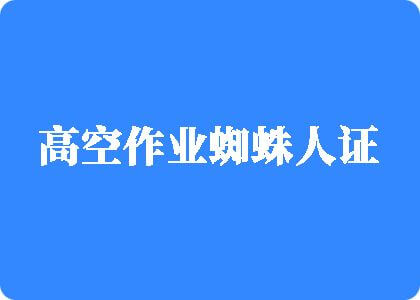 高空作业蜘蛛人证